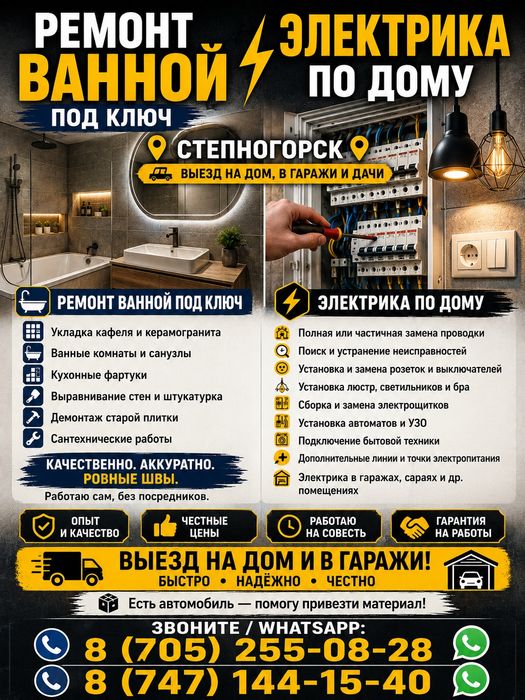 РЕМОНТ ВАННОЙ
ПОД КЛЮЧ

ЭЛЕКТРИКА ПО ДОМУ

СТЕПНОГОРСК
ВЫЕЗД НА ДОМ, В ГАРАЖИ И ДАЧИ

РЕМОНТ ВАННОЙ ПОД КЛЮЧ
Укладка кафеля и керамогранита
Ванные комнаты и санузлы
Кухонные фартуки
Выравнивание стен и штукатурка
Демонтаж старой плитки
Сантехнические работы

КАЧЕСТВЕННО. АККУРАТНО.
РОВНЫЕ ШВЫ.
Работаю сам, без посредников.

ЭЛЕКТРИКА ПО ДОМУ
Полная или частичная замена проводки
Поиск и устранение неисправностей
Установка и замена розеток и выключателей
Установка люстр, светильников и бра
Сборка и замена электрощитков
Установка автоматов и УЗО
Подключение бытовой техники
Дополнительные линии и точки электропитания
Электрика в гаражах, сараях и др. помещениях

ОПЫТ И КАЧЕСТВО
ЧЕСТНЫЕ ЦЕНЫ
РАБОТАЮ НА СОВЕСТЬ
ГАРАНТИЯ НА РАБОТЫ

ВЫЕЗД НА ДОМ И В ГАРАЖИ!
БЫСТРО • НАДЁЖНО • ЧЕСТНО

Есть автомобиль — помогу привезти материал!

ЗВОНИТЕ / WHATSAPP:
8 (705) 255-08-28
8 (747) 144-15-40